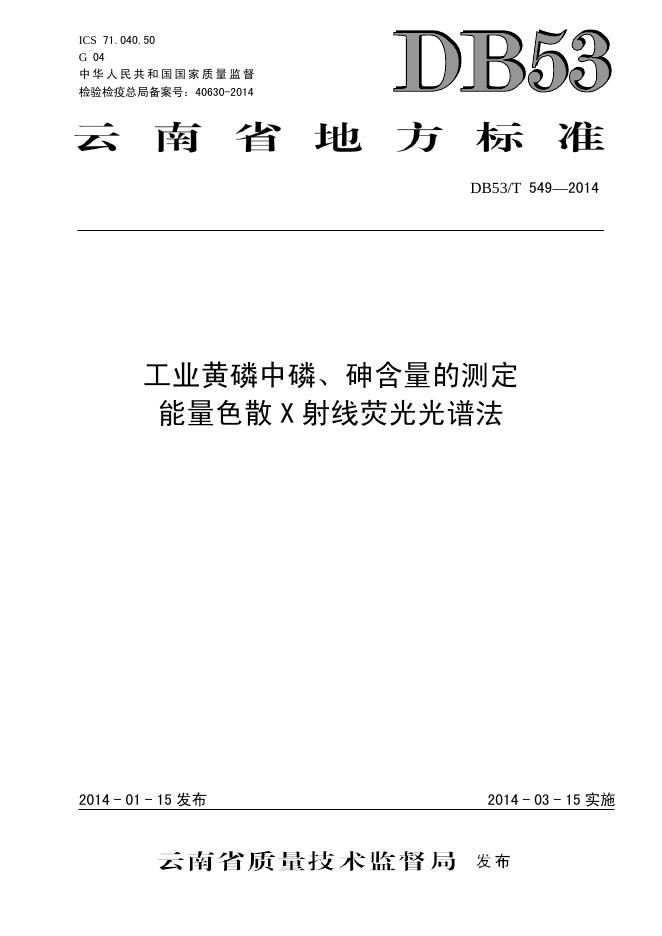 ICS 71.040.50
G 04
中华人民共和国国家质量监督
检验检疫总局备案号：40630-2014

DB53

云南省地方标准

DB53/T 549—2014

工业黄磷中磷、砷含量的测定
能量色散X射线荧光光谱法

2014-01-15发布 2014-03-15实施

云南省质量技术监督局 发布